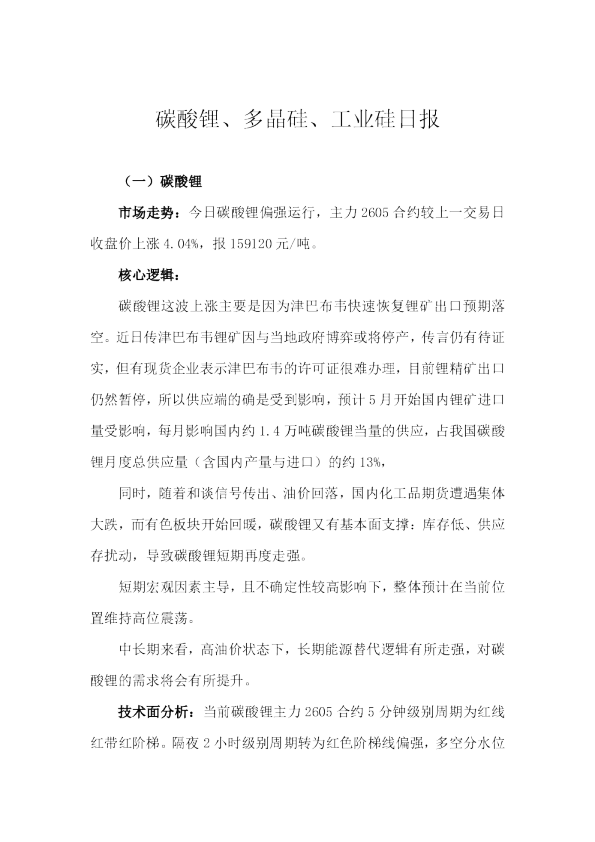 碳酸锂、多晶硅、工业硅日报

（一）碳酸锂

市场走势：今日碳酸锂偏强运行，主力2605合约较上一交易日收盘价上涨4.04%，报159120元/吨。

核心逻辑：

碳酸锂这波上涨主要是因为津巴布韦快速恢复锂矿出口预期落空。近日传津巴布韦锂矿因与当地政府博弈或将停产，传言仍有待证实，但有现货企业表示津巴布韦的许可证很难办理，目前锂精矿出口仍然暂停，所以供应端的确是受到影响，预计5月开始国内锂矿进口量受影响，每月影响国内约1.4万吨碳酸锂当量的供应，占我国碳酸锂月度总供应量（含国内产量与进口）的约13%，

同时，随着和谈信号传出、油价回落，国内化工品期货遭遇集体大跌，而有色板块开始回暖，碳酸锂又有基本面支撑：库存低、供应存扰动，导致碳酸锂短期再度走强。

短期宏观因素主导，且不确定性较高影响下，整体预计在当前位置维持高位震荡。

中长期来看，高油价状态下，长期能源替代逻辑有所走强，对碳酸锂的需求将会有所提升。

技术面分析：当前碳酸锂主力2605合约5分钟级别周期为红线红带红阶梯。隔夜2小时级别周期转为红色阶梯线偏强，多空分水位